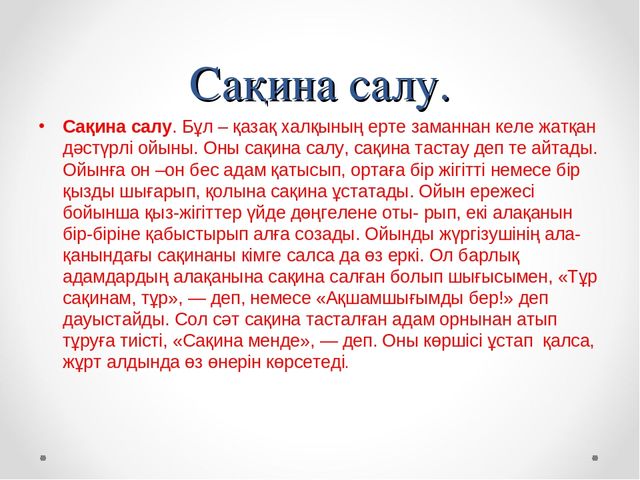 Сақина салу.

• Сақина салу. Бұл – қазақ халқының ерте заманнан келе жатқан дәстүрлі ойыны. Оны сақина салу, сақина тастау деп те айтады. Ойынға он –он бес адам қатысып, ортаға бір жігітті немесе бір қызды шығарып, қолына сақина ұстатады. Ойын ережесі бойынша қыз-жігіттер үйде дөңгелене оты- рып, екі алақанын бір-біріне қабыстырып алға созады. Ойынды жүргізушінің алақанындағы сақинаны кімге салса да өз еркі. Ол барлық адамдардың алақанына сақина салған болып шығысымен, «Тұр сақинам, тұр», — деп, немесе «Ақшамшығымды бер!» деп дауыстайды. Сол сәт сақина тасталған адам орнынан атып тұруға тиісті, «Сақина менде», — деп. Оны көршісі ұстап қалса, жұрт алдында өз өнерін көрсетеді.